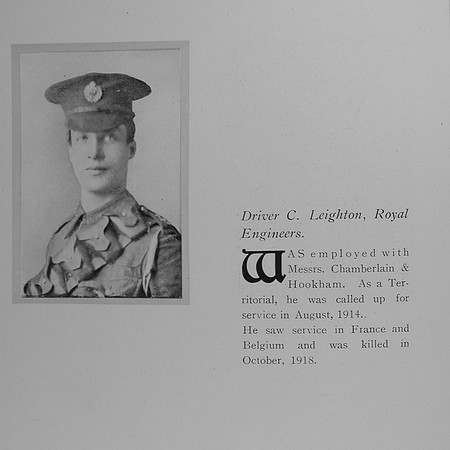 Driver C. Leighton, Royal Engineers.

WAS employed with Messrs. Chamberlain & Hookham. As a Territorial, he was called up for service in August, 1914..
He saw service in France and Belgium and was killed in October, 1918.